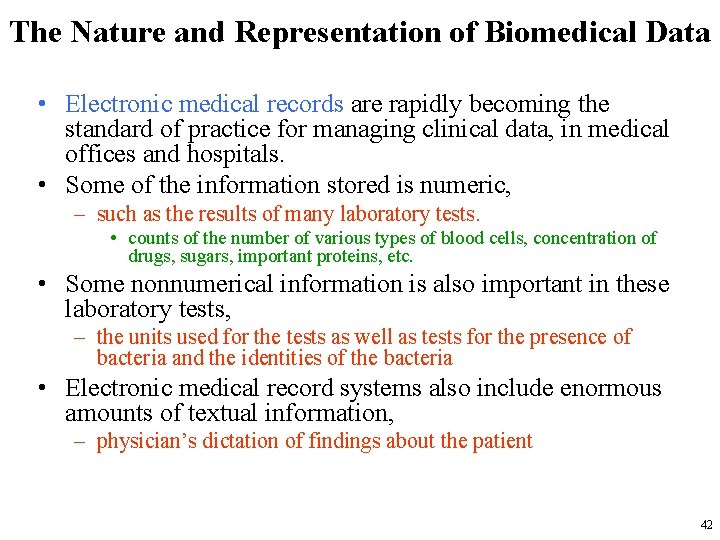 The Nature and Representation of Biomedical Data

• Electronic medical records are rapidly becoming the standard of practice for managing clinical data, in medical offices and hospitals.

• Some of the information stored is numeric,

– such as the results of many laboratory tests.

• counts of the number of various types of blood cells, concentration of drugs, sugars, important proteins, etc.

• Some nonnumerical information is also important in these laboratory tests,

– the units used for the tests as well as tests for the presence of bacteria and the identities of the bacteria

• Electronic medical record systems also include enormous amounts of textual information,

– physician's dictation of findings about the patient

42